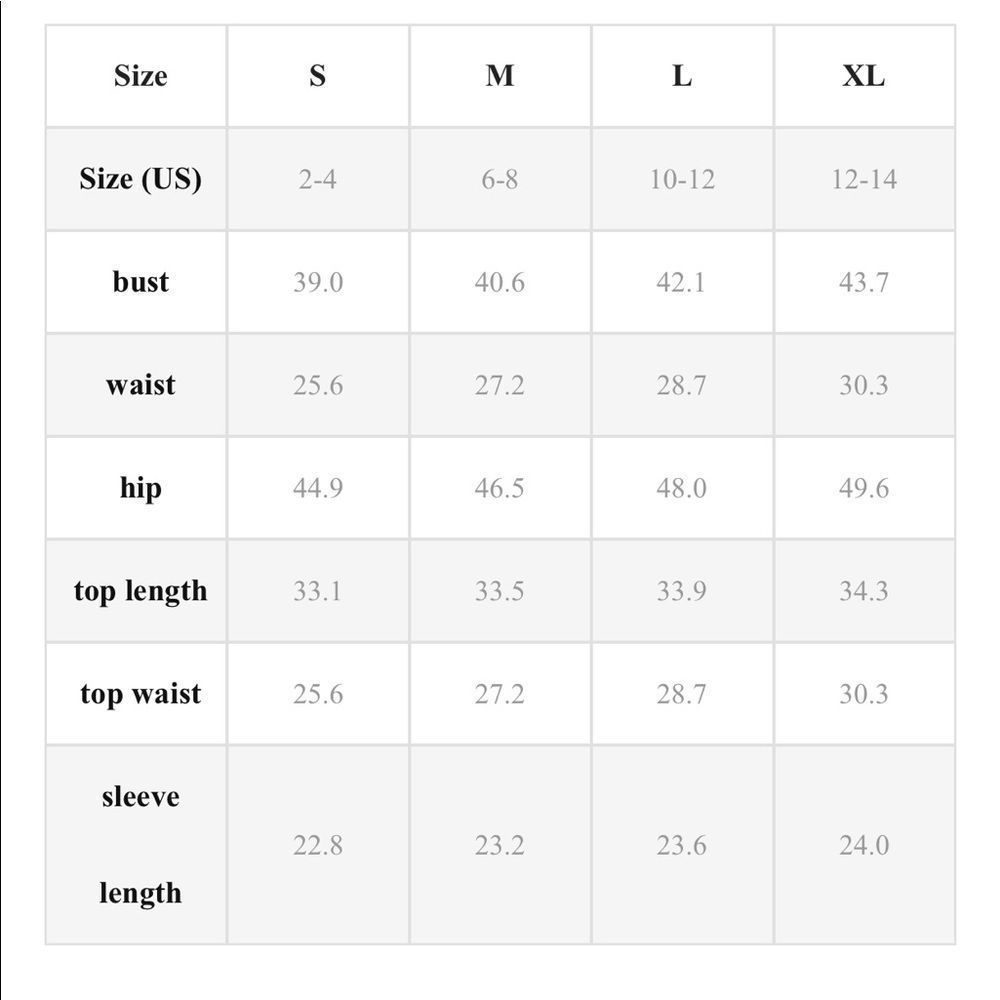 | Size | S | M | L | XL |
|---|---|---|---|---|
| Size (US) | 2-4 | 6-8 | 10-12 | 12-14 |
| bust | 39.0 | 40.6 | 42.1 | 43.7 |
| waist | 25.6 | 27.2 | 28.7 | 30.3 |
| hip | 44.9 | 46.5 | 48.0 | 49.6 |
| top length | 33.1 | 33.5 | 33.9 | 34.3 |
| top waist | 25.6 | 27.2 | 28.7 | 30.3 |
| sleeve length | 22.8 | 23.2 | 23.6 | 24.0 |